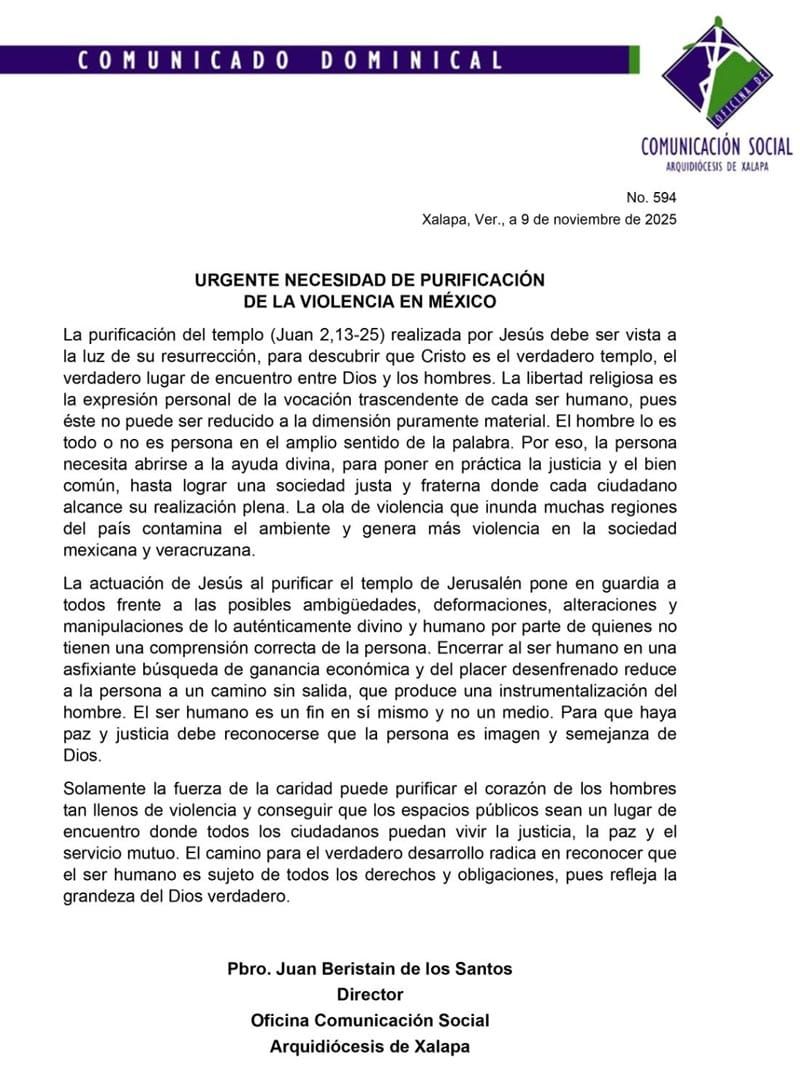 COMUNICADO DOMINICAL

OFICINA DE

COMUNICACIÓN SOCIAL
ARQUIDIÓCESIS DE XALAPA

No. 594
Xalapa, Ver., a 9 de noviembre de 2025

URGENTE NECESIDAD DE PURIFICACIÓN
DE LA VIOLENCIA EN MÉXICO

La purificación del templo (Juan 2,13-25) realizada por Jesús debe ser vista a la luz de su resurrección, para descubrir que Cristo es el verdadero templo, el verdadero lugar de encuentro entre Dios y los hombres. La libertad religiosa es la expresión personal de la vocación trascendente de cada ser humano, pues éste no puede ser reducido a la dimensión puramente material. El hombre lo es todo o no es persona en el amplio sentido de la palabra. Por eso, la persona necesita abrirse a la ayuda divina, para poner en práctica la justicia y el bien común, hasta lograr una sociedad justa y fraterna donde cada ciudadano alcance su realización plena. La ola de violencia que inunda muchas regiones del país contamina el ambiente y genera más violencia en la sociedad mexicana y veracruzana.

La actuación de Jesús al purificar el templo de Jerusalén pone en guardia a todos frente a las posibles ambigüedades, deformaciones, alteraciones y manipulaciones de lo auténticamente divino y humano por parte de quienes no tienen una comprensión correcta de la persona. Encerrar al ser humano en una asfixiante búsqueda de ganancia económica y del placer desenfrenado reduce a la persona a un camino sin salida, que produce una instrumentalización del hombre. El ser humano es un fin en sí mismo y no un medio. Para que haya paz y justicia debe reconocerse que la persona es imagen y semejanza de Dios.

Solamente la fuerza de la caridad puede purificar el corazón de los hombres tan llenos de violencia y conseguir que los espacios públicos sean un lugar de encuentro donde todos los ciudadanos puedan vivir la justicia, la paz y el servicio mutuo. El camino para el verdadero desarrollo radica en reconocer que el ser humano es sujeto de todos los derechos y obligaciones, pues refleja la grandeza del Dios verdadero.

Pbro. Juan Beristain de los Santos
Director
Oficina Comunicación Social
Arquidiócesis de Xalapa